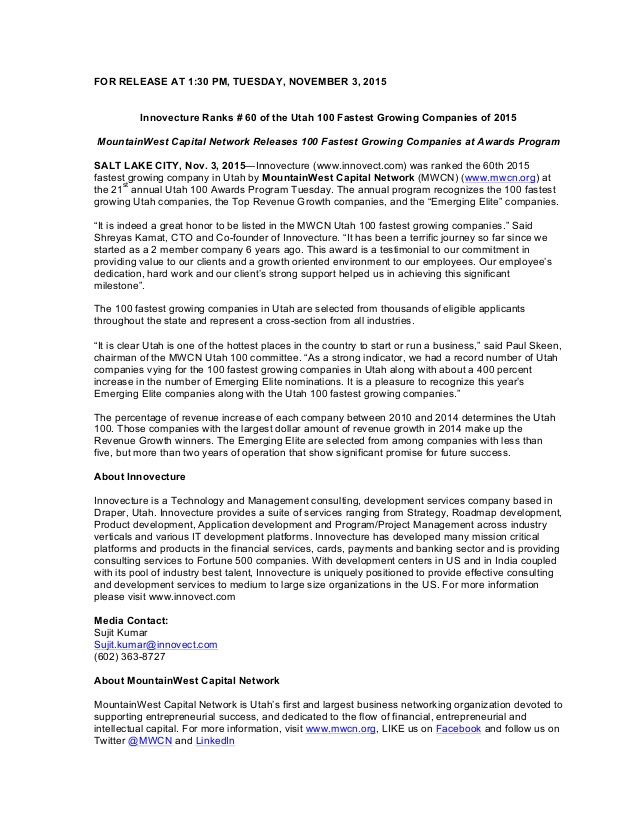 FOR RELEASE AT 1:30 PM, TUESDAY, NOVEMBER 3, 2015

Innovecture Ranks # 60 of the Utah 100 Fastest Growing Companies of 2015

MountainWest Capital Network Releases 100 Fastest Growing Companies at Awards Program

SALT LAKE CITY, Nov. 3, 2015—Innovecture (www.innovect.com) was ranked the 60th 2015 fastest growing company in Utah by MountainWest Capital Network (MWCN) (www.mwcn.org) at the 21$^{st}$ annual Utah 100 Awards Program Tuesday. The annual program recognizes the 100 fastest growing Utah companies, the Top Revenue Growth companies, and the "Emerging Elite" companies.

"It is indeed a great honor to be listed in the MWCN Utah 100 fastest growing companies." Said Shreyas Kamat, CTO and Co-founder of Innovecture. "It has been a terrific journey so far since we started as a 2 member company 6 years ago. This award is a testimonial to our commitment in providing value to our clients and a growth oriented environment to our employees. Our employee's dedication, hard work and our client's strong support helped us in achieving this significant milestone".

The 100 fastest growing companies in Utah are selected from thousands of eligible applicants throughout the state and represent a cross-section from all industries.

"It is clear Utah is one of the hottest places in the country to start or run a business," said Paul Skeen, chairman of the MWCN Utah 100 committee. "As a strong indicator, we had a record number of Utah companies vying for the 100 fastest growing companies in Utah along with about a 400 percent increase in the number of Emerging Elite nominations. It is a pleasure to recognize this year's Emerging Elite companies along with the Utah 100 fastest growing companies."

The percentage of revenue increase of each company between 2010 and 2014 determines the Utah 100. Those companies with the largest dollar amount of revenue growth in 2014 make up the Revenue Growth winners. The Emerging Elite are selected from among companies with less than five, but more than two years of operation that show significant promise for future success.

About Innovecture

Innovecture is a Technology and Management consulting, development services company based in Draper, Utah. Innovecture provides a suite of services ranging from Strategy, Roadmap development, Product development, Application development and Program/Project Management across industry verticals and various IT development platforms. Innovecture has developed many mission critical platforms and products in the financial services, cards, payments and banking sector and is providing consulting services to Fortune 500 companies. With development centers in US and in India coupled with its pool of industry best talent, Innovecture is uniquely positioned to provide effective consulting and development services to medium to large size organizations in the US. For more information please visit www.innovect.com

Media Contact:
Sujit Kumar
Sujit.kumar@innovect.com
(602) 363-8727

About MountainWest Capital Network

MountainWest Capital Network is Utah's first and largest business networking organization devoted to supporting entrepreneurial success, and dedicated to the flow of financial, entrepreneurial and intellectual capital. For more information, visit www.mwcn.org, LIKE us on Facebook and follow us on Twitter @MWCN and LinkedIn